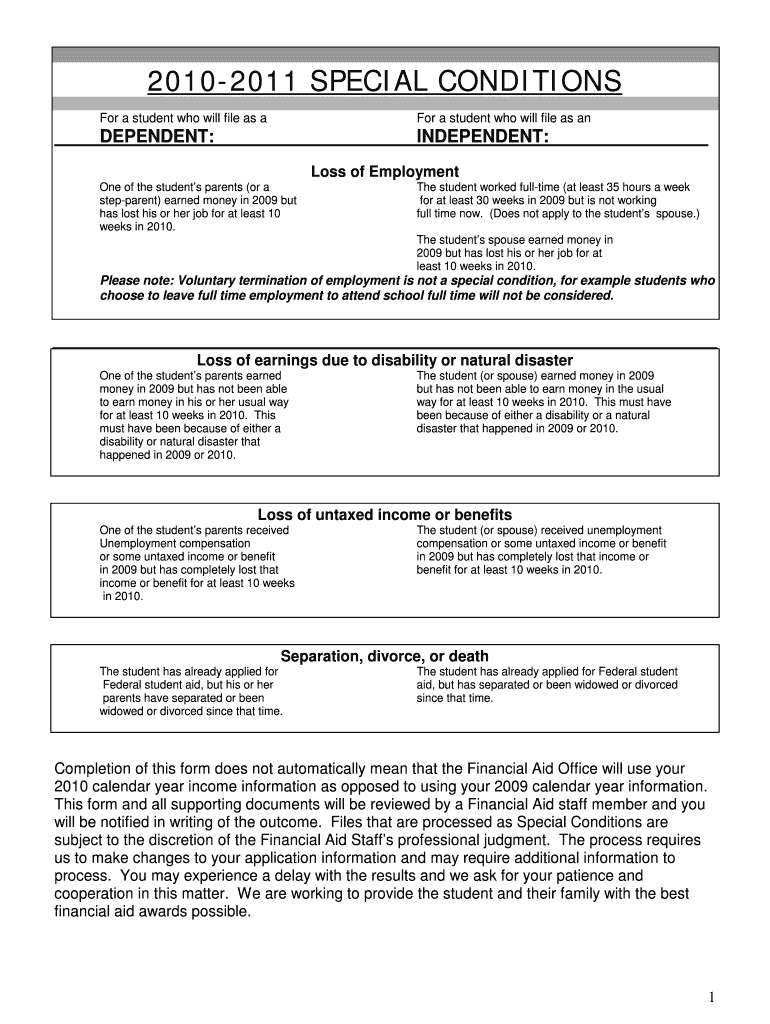 2010-2011 SPECIAL CONDITIONS

For a student who will file as a

DEPENDENT:

For a student who will file as an

INDEPENDENT:

Loss of Employment

One of the student's parents (or a step-parent) earned money in 2009 but has lost his or her job for at least 10 weeks in 2010.

The student worked full-time (at least 35 hours a week for at least 30 weeks in 2009 but is not working full time now. (Does not apply to the student's spouse.)

The student's spouse earned money in 2009 but has lost his or her job for at least 10 weeks in 2010.

Please note: Voluntary termination of employment is not a special condition, for example students who choose to leave full time employment to attend school full time will not be considered.

Loss of earnings due to disability or natural disaster

One of the student's parents earned money in 2009 but has not been able to earn money in his or her usual way for at least 10 weeks in 2010. This must have been because of either a disability or natural disaster that happened in 2009 or 2010.

The student (or spouse) earned money in 2009 but has not been able to earn money in the usual way for at least 10 weeks in 2010. This must have been because of either a disability or a natural disaster that happened in 2009 or 2010.

Loss of untaxed income or benefits

One of the student's parents received Unemployment compensation or some untaxed income or benefit in 2009 but has completely lost that income or benefit for at least 10 weeks in 2010.

The student (or spouse) received unemployment compensation or some untaxed income or benefit in 2009 but has completely lost that income or benefit for at least 10 weeks in 2010.

Separation, divorce, or death

The student has already applied for Federal student aid, but his or her parents have separated or been widowed or divorced since that time.

The student has already applied for Federal student aid, but has separated or been widowed or divorced since that time.

Completion of this form does not automatically mean that the Financial Aid Office will use your 2010 calendar year income information as opposed to using your 2009 calendar year information. This form and all supporting documents will be reviewed by a Financial Aid staff member and you will be notified in writing of the outcome. Files that are processed as Special Conditions are subject to the discretion of the Financial Aid Staff's professional judgment. The process requires us to make changes to your application information and may require additional information to process. You may experience a delay with the results and we ask for your patience and cooperation in this matter. We are working to provide the student and their family with the best financial aid awards possible.

1